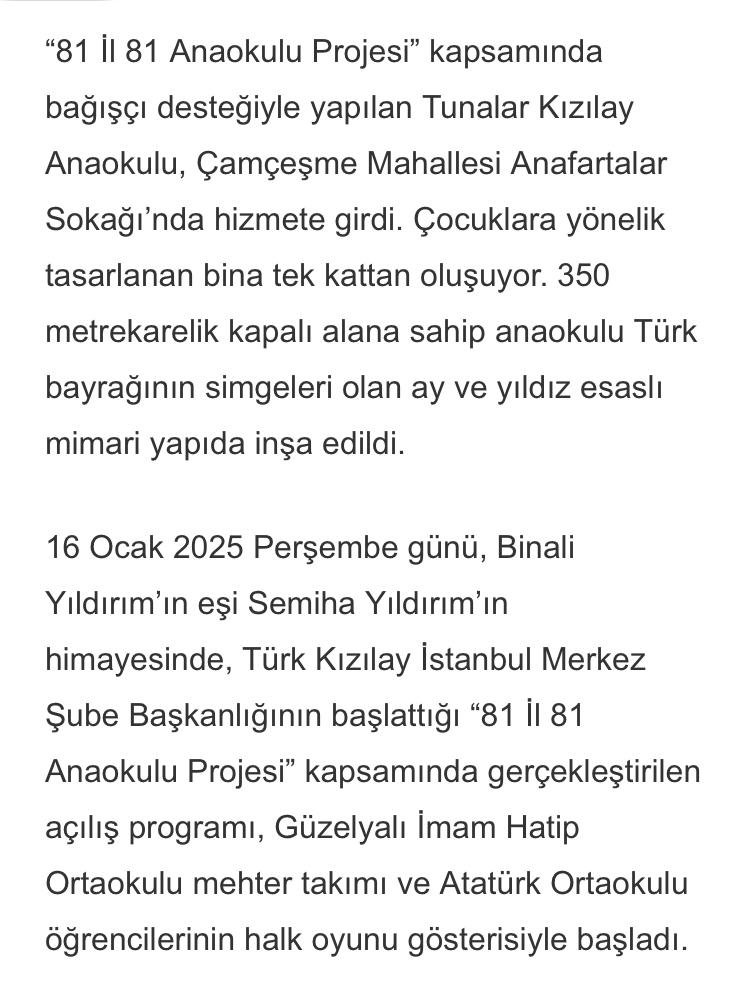 “81 İl 81 Anaokulu Projesi” kapsamında bağışçı desteğiyle yapılan Tunalar Kızılay Anaokulu, Çamçeşme Mahallesi Anafartalar Sokağı’nda hizmete girdi. Çocuklara yönelik tasarlanan bina tek kattan oluşuyor. 350 metrekarelik kapalı alana sahip anaokulu Türk bayrağının simgeleri olan ay ve yıldız esaslı mimari yapıda inşa edildi.

16 Ocak 2025 Perşembe günü, Binali Yıldırım’ın eşi Semiha Yıldırım’ın himayesinde, Türk Kızılay İstanbul Merkez Şube Başkanlığının başlattığı “81 İl 81 Anaokulu Projesi” kapsamında gerçekleştirilen açılış programı, Güzelyalı İmam Hatip Ortaokulu mehter takımı ve Atatürk Ortaokulu öğrencilerinin halk oyunu gösterisiyle başladı.